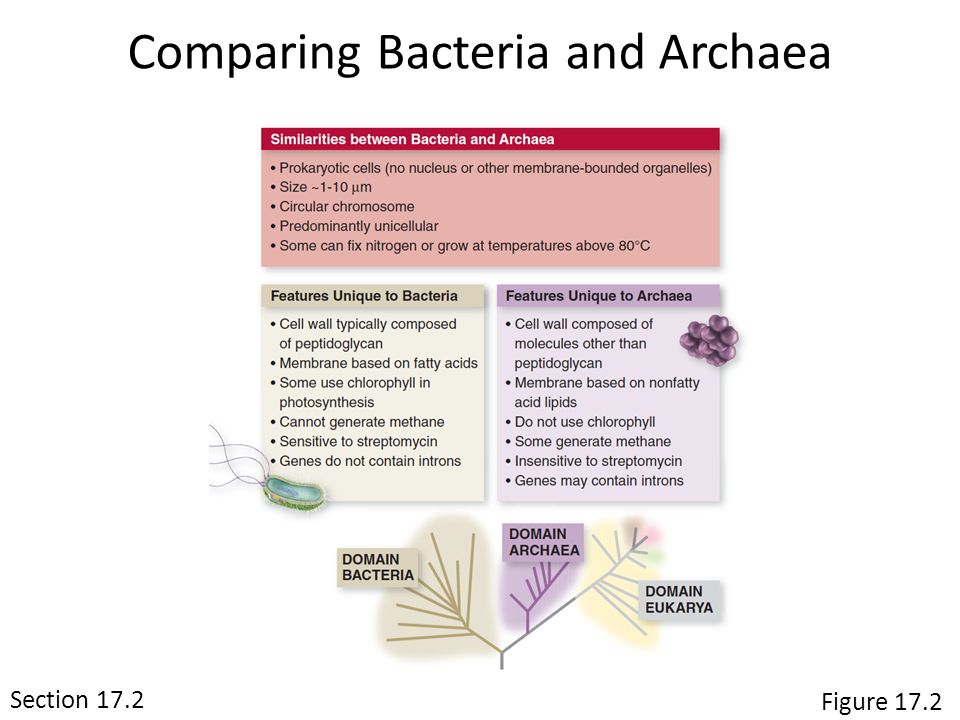 Comparing Bacteria and Archaea

Similarities between Bacteria and Archaea

• Prokaryotic cells (no nucleus or other membrane-bounded organelles)
• Size ~1-10 μm
• Circular chromosome
• Predominantly unicellular
• Some can fix nitrogen or grow at temperatures above 80°C

Features Unique to Bacteria

• Cell wall typically composed of peptidoglycan
• Membrane based on fatty acids
• Some use chlorophyll in photosynthesis
• Cannot generate methane
• Sensitive to streptomycin
• Genes do not contain introns

Features Unique to Archaea

• Cell wall composed of molecules other than peptidoglycan
• Membrane based on nonfatty acid lipids
• Do not use chlorophyll
• Some generate methane
• Insensitive to streptomycin
• Genes may contain introns

DOMAIN BACTERIA

DOMAIN ARCHAEA

DOMAIN EUKARYA

Section 17.2

Figure 17.2